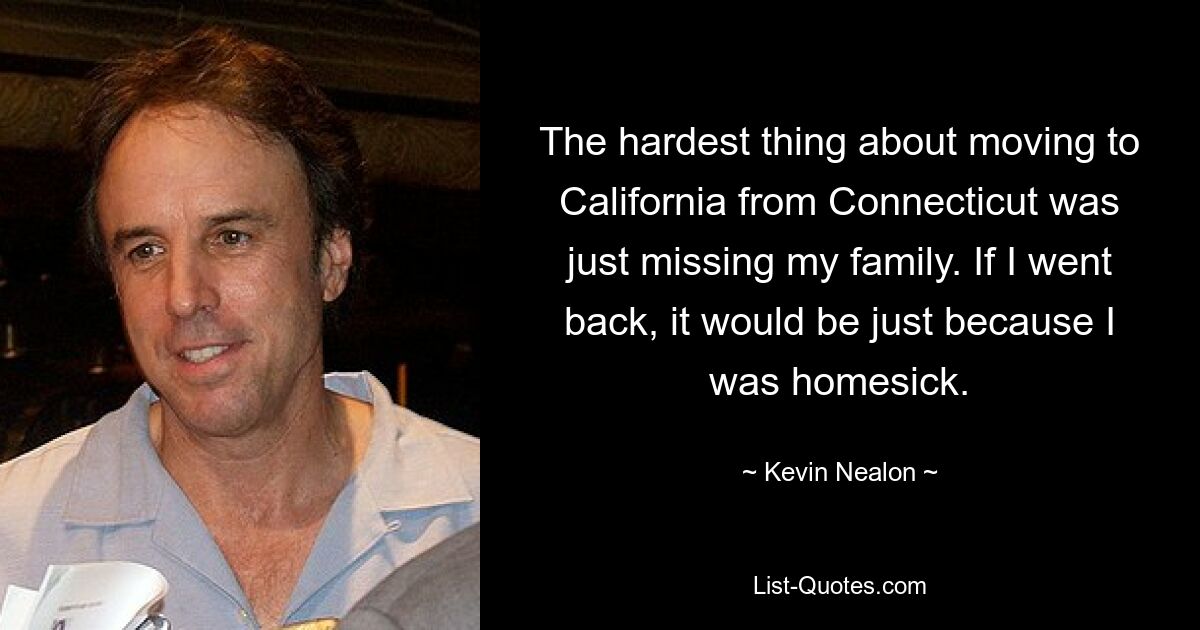 The hardest thing about moving to California from Connecticut was just missing my family. If I went back, it would be just because I was homesick.

~ Kevin Nealon ~

List-Quotes.com